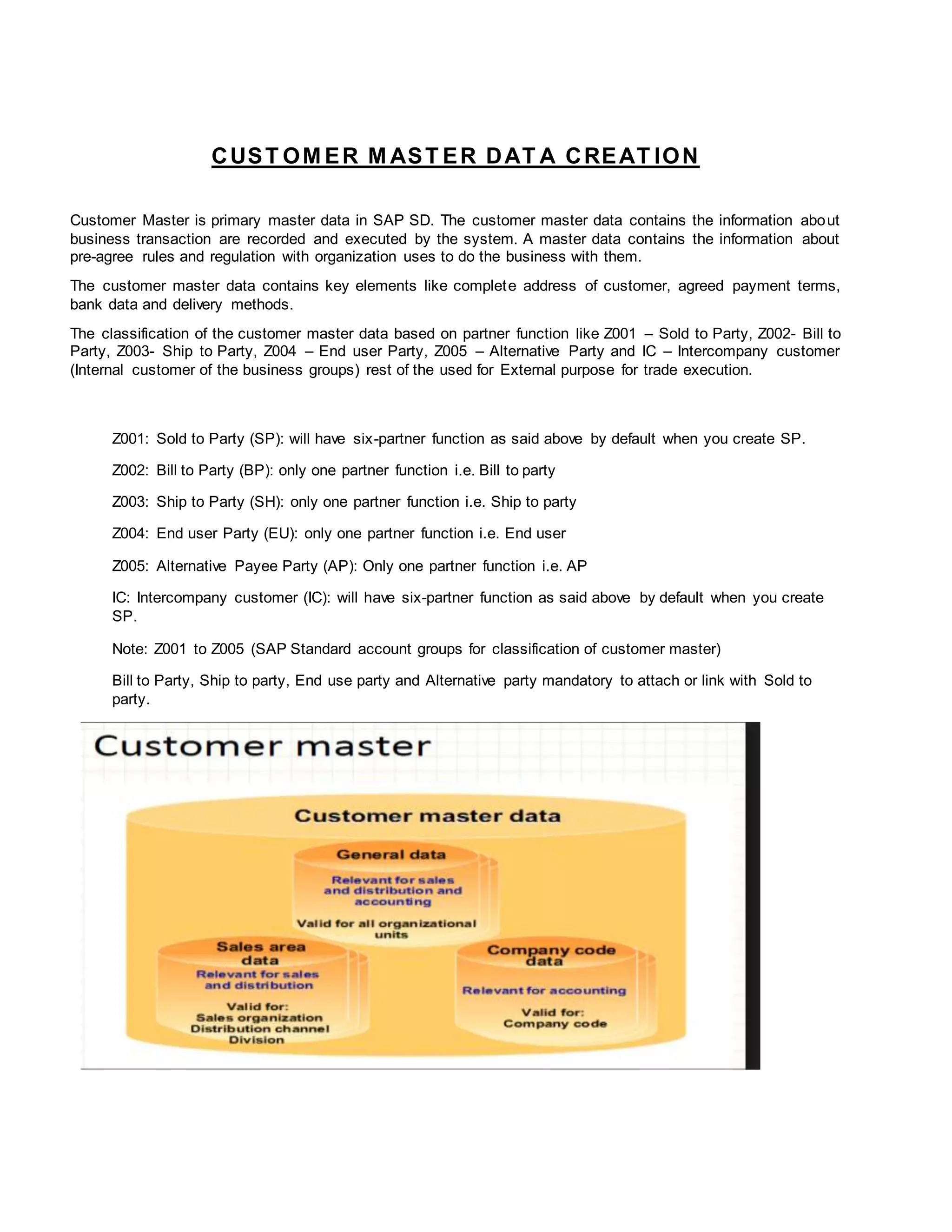 CUSTOMER MASTER DATA CREATION

Customer Master is primary master data in SAP SD. The customer master data contains the information about business transaction are recorded and executed by the system. A master data contains the information about pre-agree rules and regulation with organization uses to do the business with them.

The customer master data contains key elements like complete address of customer, agreed payment terms, bank data and delivery methods.

The classification of the customer master data based on partner function like Z001 – Sold to Party, Z002- Bill to Party, Z003- Ship to Party, Z004 – End user Party, Z005 – Alternative Party and IC – Intercompany customer (Internal customer of the business groups) rest of the used for External purpose for trade execution.

Z001: Sold to Party (SP): will have six-partner function as said above by default when you create SP.

Z002: Bill to Party (BP): only one partner function i.e. Bill to party

Z003: Ship to Party (SH): only one partner function i.e. Ship to party

Z004: End user Party (EU): only one partner function i.e. End user

Z005: Alternative Payee Party (AP): Only one partner function i.e. AP

IC: Intercompany customer (IC): will have six-partner function as said above by default when you create SP.

Note: Z001 to Z005 (SAP Standard account groups for classification of customer master)

Bill to Party, Ship to party, End use party and Alternative party mandatory to attach or link with Sold to party.

Customer master

Customer master data

General data

Relevant for sales and distribution and accounting

Valid for all organizational units

Sales area data

Relevant for sales and distribution

Valid for: Sales organization Distribution channel Division

Company code data

Relevant for accounting

Valid for: Company code